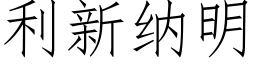 利新纳明